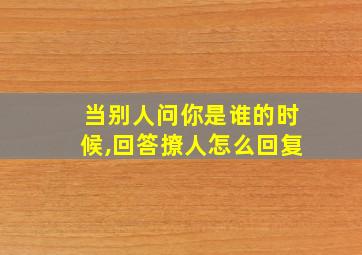 当别人问你是谁的时候,回答撩人怎么回复